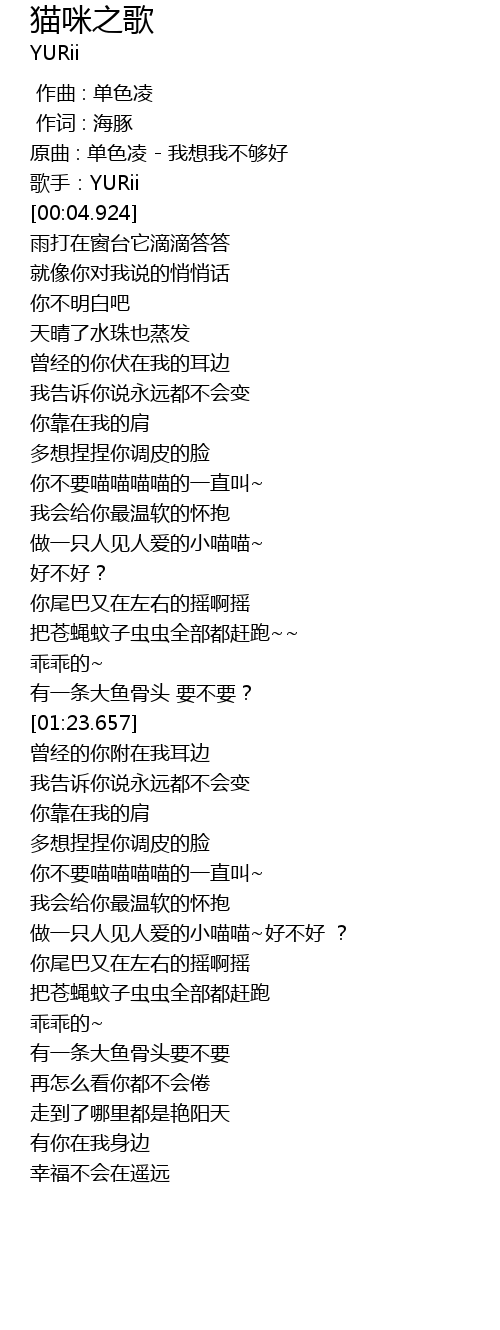 猫咪之歌
YURii

作曲 : 单色凌
作词 : 海豚
原曲 : 单色凌 - 我想我不够好
歌手 : YURii
[00:04.924]
雨打在窗台它滴滴答答
就像你对我说的悄悄话
你不明白吧
天晴了水珠也蒸发
曾经的你伏在我的耳边
我告诉你说永远都不会变
你靠在我的肩
多想捏捏你调皮的脸
你不要喵喵喵喵的一直叫~
我会给你最温软的怀抱
做一只人见人爱的小喵喵~
好不好？
你尾巴又在左右的摇啊摇
把苍蝇蚊子虫虫全部都赶跑~~
乖乖的~
有一条大鱼骨头 要不要？
[01:23.657]
曾经的你附在我耳边
我告诉你说永远都不会变
你靠在我的肩
多想捏捏你调皮的脸
你不要喵喵喵喵的一直叫~
我会给你最温软的怀抱
做一只人见人爱的小喵喵~好不好 ？
你尾巴又在左右的摇啊摇
把苍蝇蚊子虫虫全部都赶跑
乖乖的~
有一条大鱼骨头要不要
再怎么看你都不会倦
走到了哪里都是艳阳天
有你在我身边
幸福不会在遥远